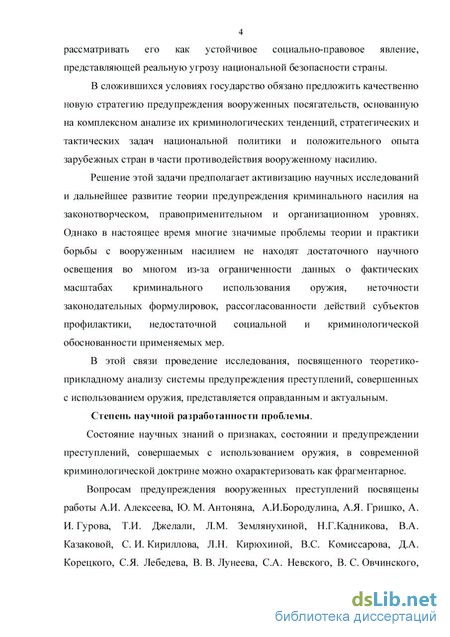 4

рассматривать его как устойчивое социально-правовое явление, представляющей реальную угрозу национальной безопасности страны.

В сложившихся условиях государство обязано предложить качественно новую стратегию предупреждения вооруженных посягательств, основанную на комплексном анализе их криминологических тенденций, стратегических и тактических задач национальной политики и положительного опыта зарубежных стран в части противодействия вооруженному насилию.

Решение этой задачи предполагает активизацию научных исследований и дальнейшее развитие теории предупреждения криминального насилия на законотворческом, правоприменительном и организационном уровнях. Однако в настоящее время многие значимые проблемы теории и практики борьбы с вооруженным насилием не находят достаточного научного освещения во многом из-за ограниченности данных о фактических масштабах криминального использования оружия, неточности законодательных формулировок, рассогласованности действий субъектов профилактики, недостаточной социальной и криминологической обоснованности применяемых мер.

В этой связи проведение исследования, посвященного теоретико-прикладному анализу системы предупреждения преступлений, совершенных с использованием оружия, представляется оправданным и актуальным.

Степень научной разработанности проблемы.

Состояние научных знаний о признаках, состоянии и предупреждении преступлений, совершаемых с использованием оружия, в современной криминологической доктрине можно охарактеризовать как фрагментарное.

Вопросам предупреждения вооруженных преступлений посвящены работы А.И. Алексеева, Ю. М. Антоняна, А.И.Бородулина, А.Я. Гришко, А. И. Гурова, Т.И. Джелали, Л.М. Землянухиной, Н.Г.Кадникова, В.А. Казаковой, С. И. Кириллова, Л.Н. Кирюхиной, В.С. Комиссарова, Д.А. Корецкого, С.Я. Лебедева, В. В. Лунеева, С.А. Невского, В. С. Овчинского,

dsLib.net
библиотека диссертаций